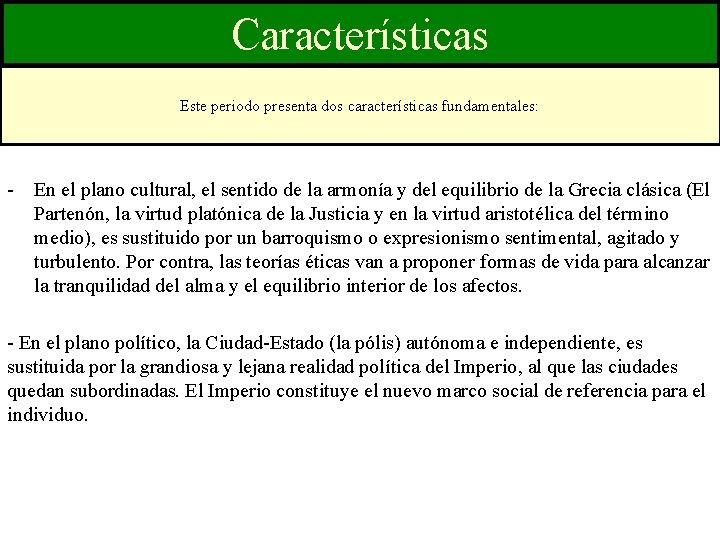 Características

Este periodo presenta dos características fundamentales:

- En el plano cultural, el sentido de la armonía y del equilibrio de la Grecia clásica (El Partenón, la virtud platónica de la Justicia y en la virtud aristotélica del término medio), es sustituido por un barroquismo o expresionismo sentimental, agitado y turbulento. Por contra, las teorías éticas van a proponer formas de vida para alcanzar la tranquilidad del alma y el equilibrio interior de los afectos.

- En el plano político, la Ciudad-Estado (la pólis) autónoma e independiente, es sustituida por la grandiosa y lejana realidad política del Imperio, al que las ciudades quedan subordinadas. El Imperio constituye el nuevo marco social de referencia para el individuo.